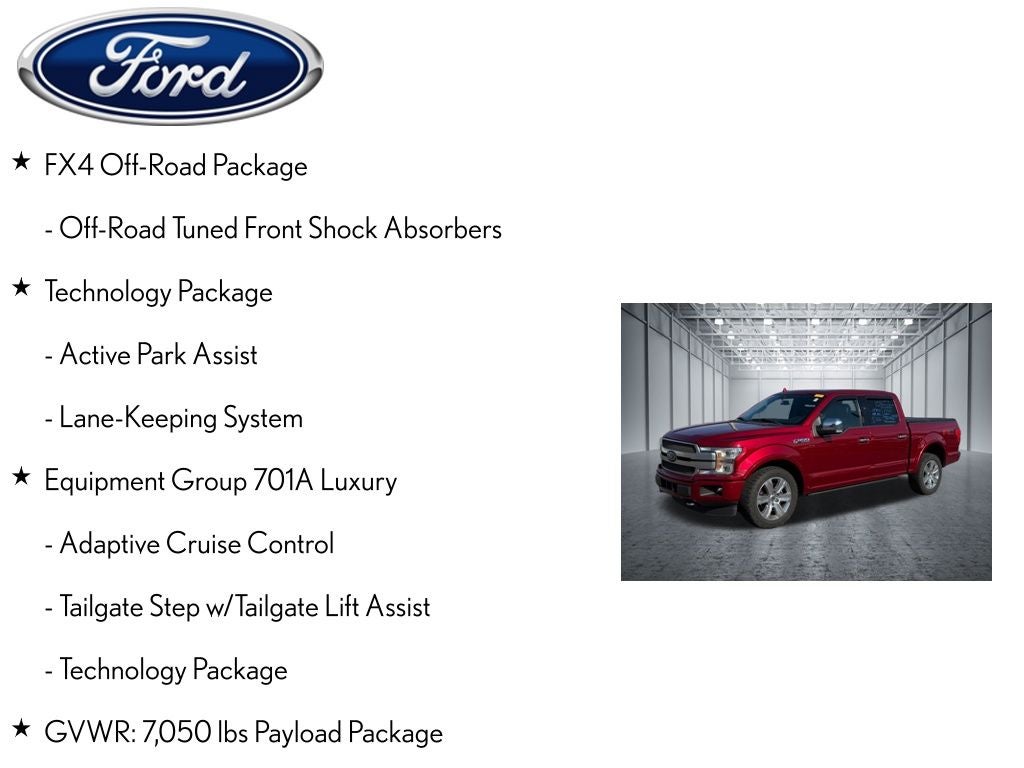 Ford

★ FX4 Off-Road Package

- Off-Road Tuned Front Shock Absorbers

★ Technology Package

- Active Park Assist

- Lane-Keeping System

★ Equipment Group 701A Luxury

- Adaptive Cruise Control

- Tailgate Step w/Tailgate Lift Assist

- Technology Package

★ GVWR: 7,050 lbs Payload Package